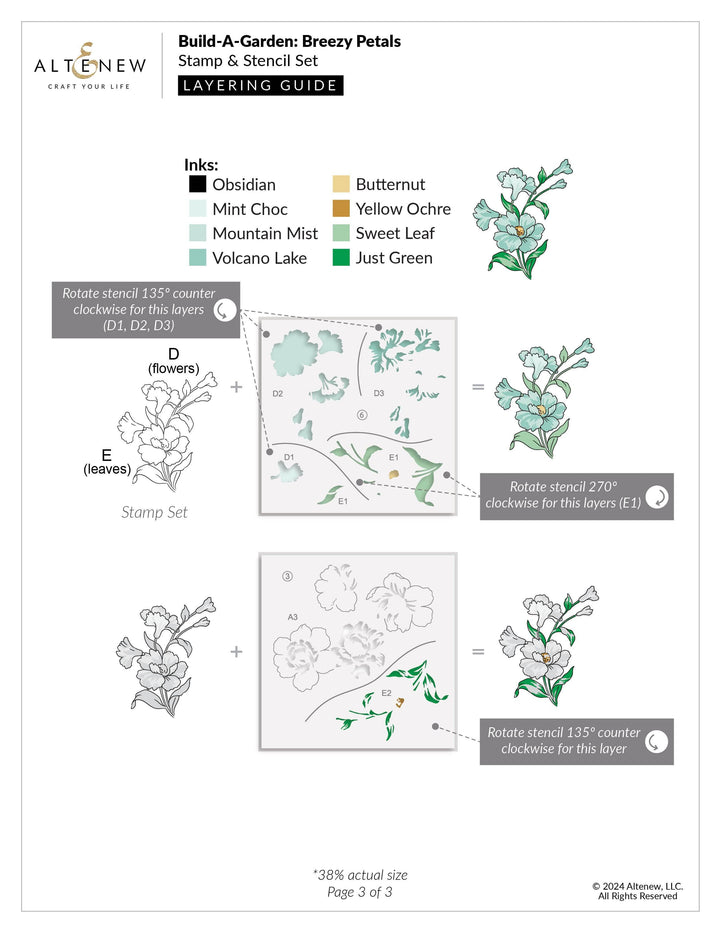 ALTENEW
CRAFT YOUR LIFE

Build-A-Garden: Breezy Petals
Stamp & Stencil Set
LAYERING GUIDE

Inks:
Obsidian
Mint Choc
Mountain Mist
Volcano Lake
Butternut
Yellow Ochre
Sweet Leaf
Just Green

Rotate stencil 135° counter clockwise for this layers (D1, D2, D3)

D
(flowers)

E
(leaves)

Stamp Set

+

D2
D3
⑥
D1
E1
E1

=

Rotate stencil 270° clockwise for this layers (E1)

+

③
A3
E2

=

Rotate stencil 135° counter clockwise for this layer

*38% actual size
Page 3 of 3

© 2024 Altenew, LLC.
All Rights Reserved